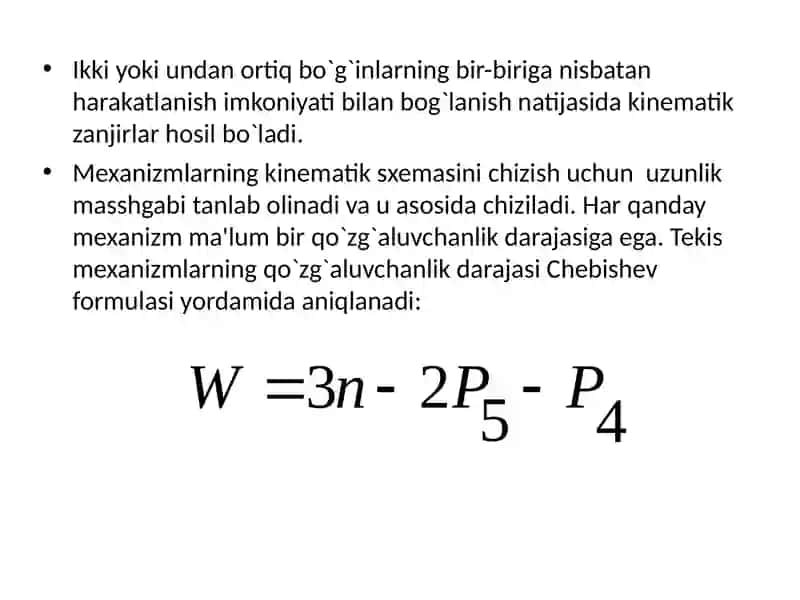 • Ikki yoki undan ortiq bo`g`inlarning bir-biriga nisbatan harakatlanish imkoniyati bilan bog`lanish natijasida kinematik zanjirlar hosil bo`ladi.

• Mexanizmlarning kinematik sxemasini chizish uchun uzunlik masshgabi tanlab olinadi va u asosida chiziladi. Har qanday mexanizm ma'lum bir qo`zg`aluvchanlik darajasiga ega. Tekis mexanizmlarning qo`zg`aluvchanlik darajasi Chebishev formulasi yordamida aniqlanadi:

$W = 3n - 2P_5 - P_4$